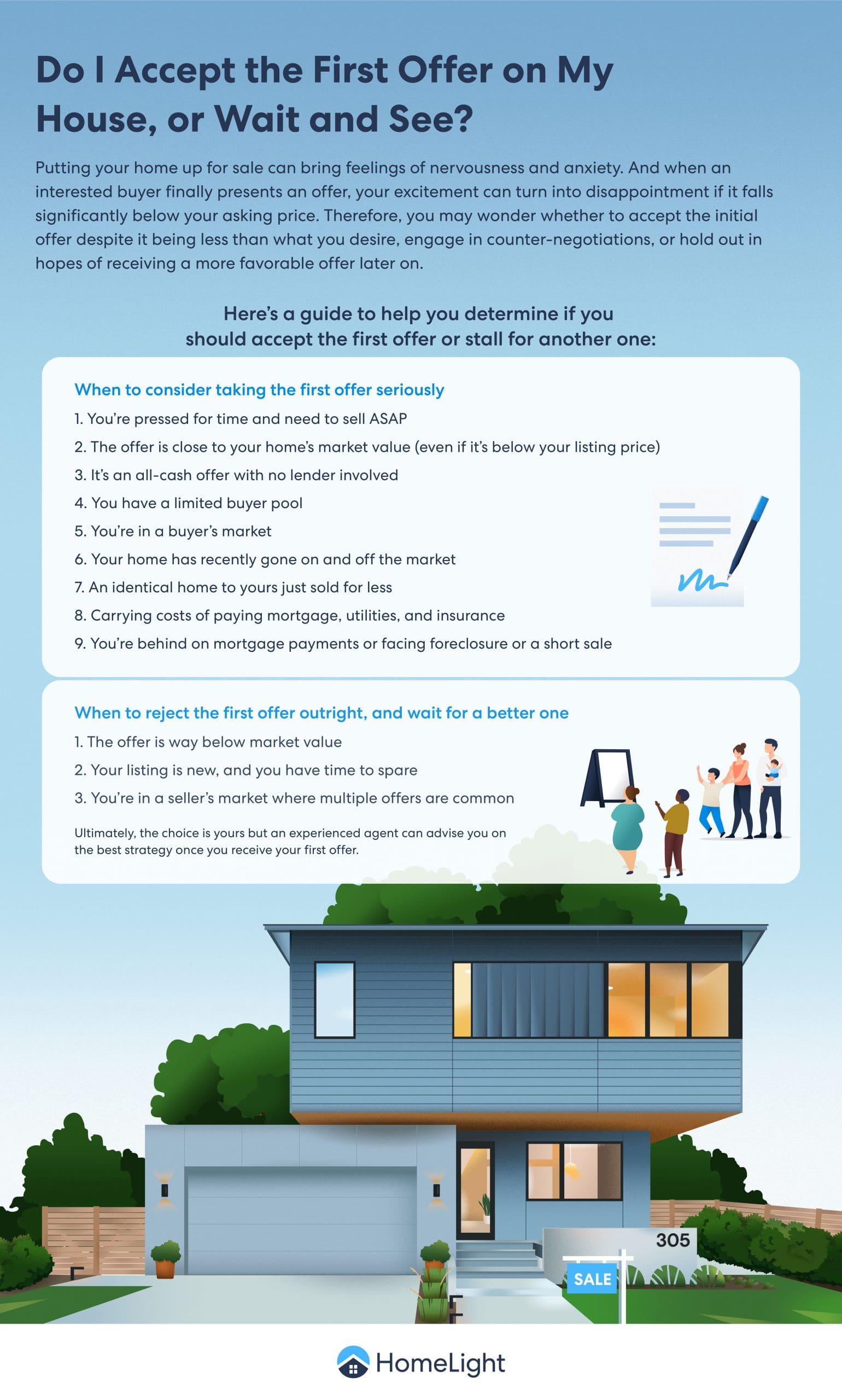 Do I Accept the First Offer on My House, or Wait and See?

Putting your home up for sale can bring feelings of nervousness and anxiety. And when an interested buyer finally presents an offer, your excitement can turn into disappointment if it falls significantly below your asking price. Therefore, you may wonder whether to accept the initial offer despite it being less than what you desire, engage in counter-negotiations, or hold out in hopes of receiving a more favorable offer later on.

Here's a guide to help you determine if you should accept the first offer or stall for another one:

When to consider taking the first offer seriously

1. You're pressed for time and need to sell ASAP
2. The offer is close to your home's market value (even if it's below your listing price)
3. It's an all-cash offer with no lender involved
4. You have a limited buyer pool
5. You're in a buyer's market
6. Your home has recently gone on and off the market
7. An identical home to yours just sold for less
8. Carrying costs of paying mortgage, utilities, and insurance
9. You're behind on mortgage payments or facing foreclosure or a short sale

When to reject the first offer outright, and wait for a better one

1. The offer is way below market value
2. Your listing is new, and you have time to spare
3. You're in a seller's market where multiple offers are common

Ultimately, the choice is yours but an experienced agent can advise you on the best strategy once you receive your first offer.

305

SALE

HomeLight